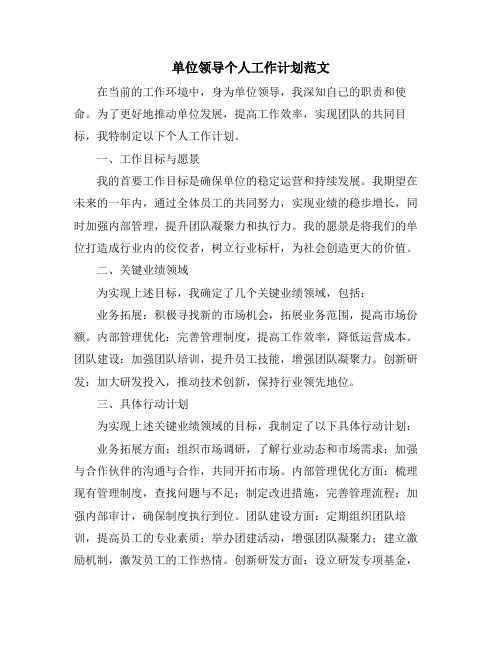 单位领导个人工作计划范文

在当前的工作环境中，身为单位领导，我深知自己的职责和使命。为了更好地推动单位发展，提高工作效率，实现团队的共同目标，我特制定以下个人工作计划。

一、工作目标与愿景

我的首要工作目标是确保单位的稳定运营和持续发展。我期望在未来的一年内，通过全体员工的共同努力，实现业绩的稳步增长，同时加强内部管理，提升团队凝聚力和执行力。我的愿景是将我们的单位打造成行业内的佼佼者，树立行业标杆，为社会创造更大的价值。

二、关键业绩领域

为实现上述目标，我确定了几个关键业绩领域，包括：

业务拓展：积极寻找新的市场机会，拓展业务范围，提高市场份额。内部管理优化：完善管理制度，提高工作效率，降低运营成本。团队建设：加强团队培训，提升员工技能，增强团队凝聚力。创新研发：加大研发投入，推动技术创新，保持行业领先地位。

三、具体行动计划

为实现上述关键业绩领域的目标，我制定了以下具体行动计划：

业务拓展方面：组织市场调研，了解行业动态和市场需求；加强与合作伙伴的沟通与合作，共同开拓市场。内部管理优化方面：梳理现有管理制度，查找问题与不足；制定改进措施，完善管理流程；加强内部审计，确保制度执行到位。团队建设方面：定期组织团队培训，提高员工的专业素质；举办团建活动，增强团队凝聚力；建立激励机制，激发员工的工作热情。创新研发方面：设立研发专项基金，